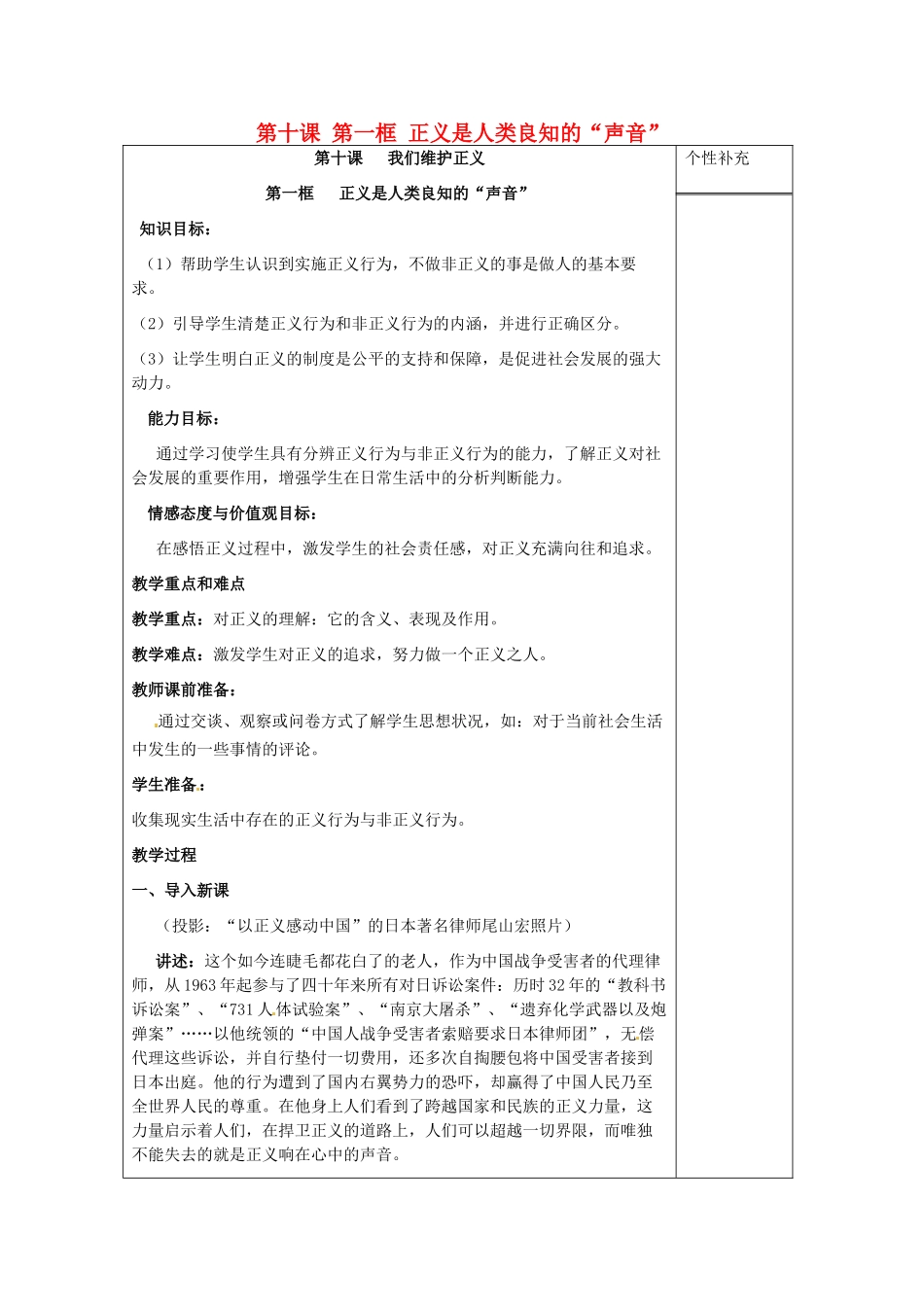 第十课 第一框 正义是人类良知的“声音”

第十课 我们维护正义

第一框 正义是人类良知的“声音”

知识目标：

（1）帮助学生认识到实施正义行为，不做非正义的事是做人的基本要求。

（2）引导学生清楚正义行为和非正义行为的内涵，并进行正确区分。

（3）让学生明白正义的制度是公平的支持和保障，是促进社会发展的强大动力。

能力目标：

通过学习使学生具有分辨正义行为与非正义行为的能力，了解正义对社会发展的重要作用，增强学生在日常生活中的分析判断能力。

情感态度与价值观目标：

在感悟正义过程中，激发学生的社会责任感，对正义充满向往和追求。

教学重点和难点

教学重点：对正义的理解：它的含义、表现及作用。

教学难点：激发学生对正义的追求，努力做一个正义之人。

教师课前准备：

通过交谈、观察或问卷方式了解学生思想状况，如：对于当前社会生活中发生的一些事情的评论。

学生准备：

收集现实生活中存在的正义行为与非正义行为。

教学过程

一、导入新课

（投影：“以正义感动中国”的日本著名律师尾山宏照片）

讲述：这个如今连睫毛都花白了的老人，作为中国战争受害者的代理律师，从1963年起参与了四十年来所有对日诉讼案件：历时32年的“教科书诉讼案”、“731人体试验案”、“南京大屠杀”、“遗弃化学武器以及炮弹案”……以他统领的“中国人战争受害者索赔要求日本律师团”，无偿代理这些诉讼，并自行垫付一切费用，还多次自掏腰包将中国受害者接到日本出庭。他的行为遭到了国内右翼势力的恐吓，却赢得了中国人民乃至全世界人民的尊重。在他身上人们看到了跨越国家和民族的正义力量，这力量启示着人们，在捍卫正义的道路上，人们可以超越一切界限，而唯独不能失去的就是正义响在心中的声音。

个性补充